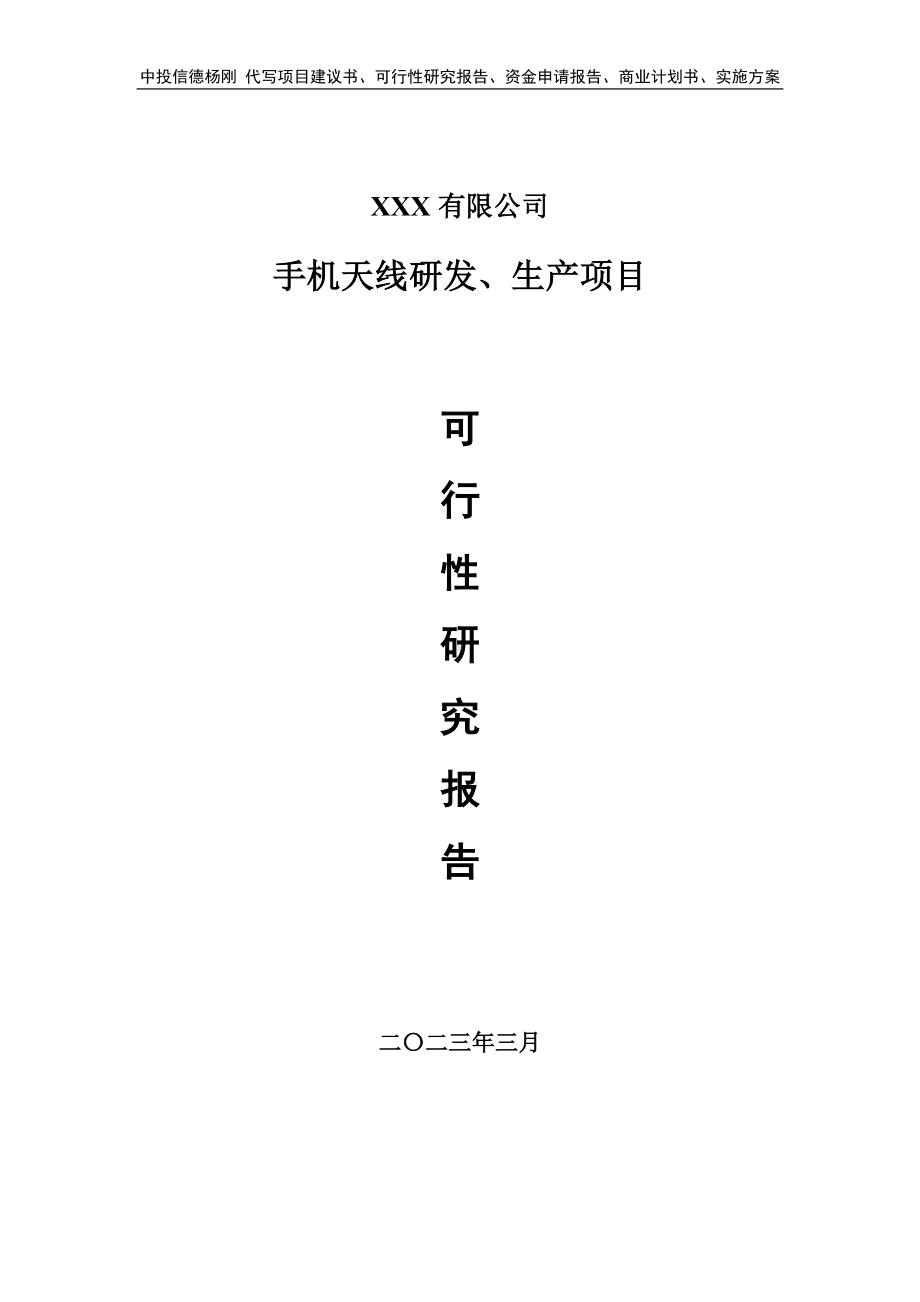 中投信德杨刚 代写项目建议书、可行性研究报告、资金申请报告、商业计划书、实施方案

XXX 有限公司

手机天线研发、生产项目

可
行
性
研
究
报
告

二〇二三年三月